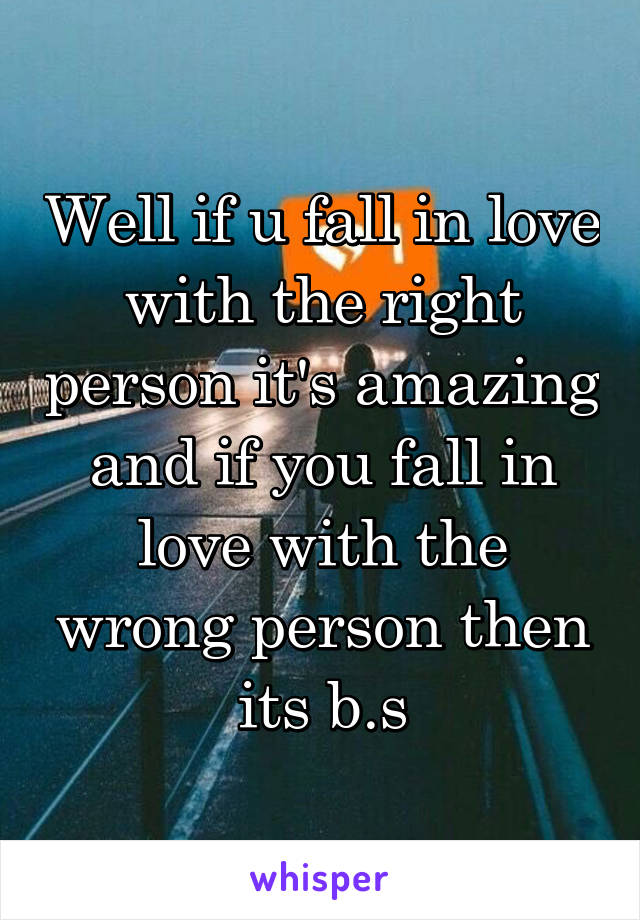 Well if u fall in love with the right person it's amazing and if you fall in love with the wrong person then its b.s

whisper